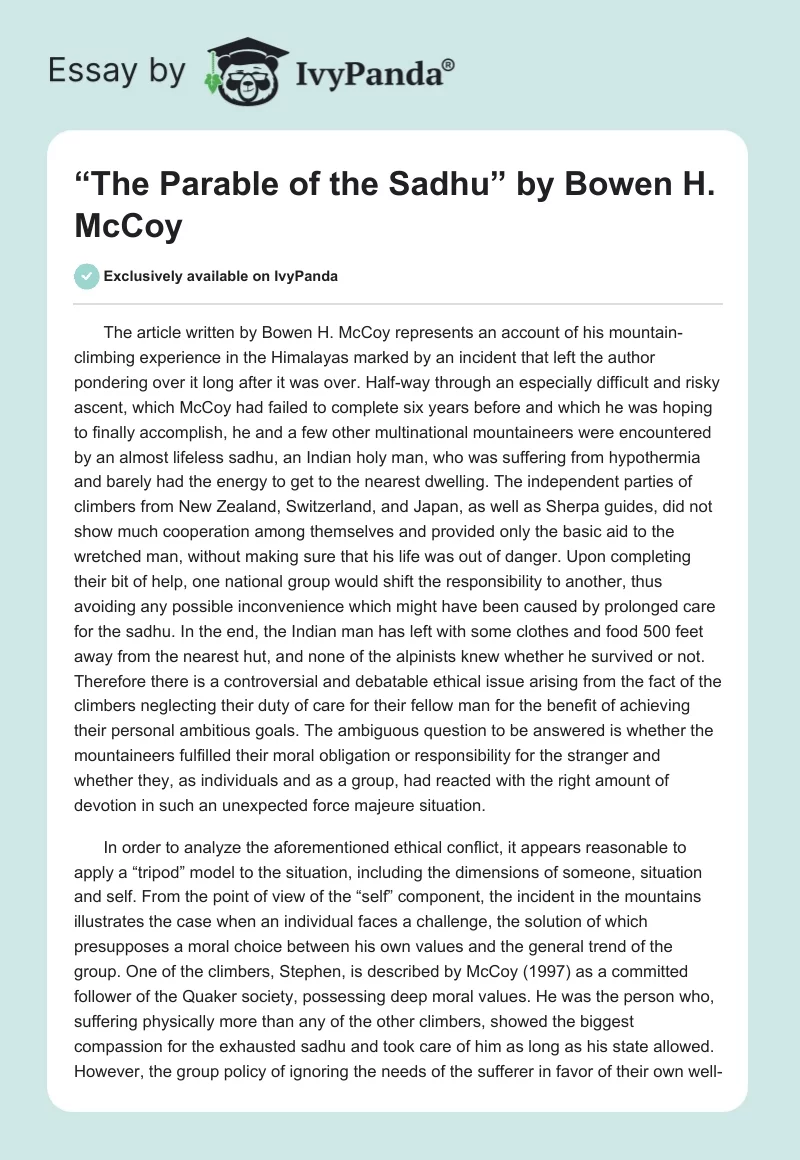 Essay by IvyPanda®

“The Parable of the Sadhu” by Bowen H. McCoy

Exclusively available on IvyPanda

The article written by Bowen H. McCoy represents an account of his mountain-climbing experience in the Himalayas marked by an incident that left the author pondering over it long after it was over. Half-way through an especially difficult and risky ascent, which McCoy had failed to complete six years before and which he was hoping to finally accomplish, he and a few other multinational mountaineers were encountered by an almost lifeless sadhu, an Indian holy man, who was suffering from hypothermia and barely had the energy to get to the nearest dwelling. The independent parties of climbers from New Zealand, Switzerland, and Japan, as well as Sherpa guides, did not show much cooperation among themselves and provided only the basic aid to the wretched man, without making sure that his life was out of danger. Upon completing their bit of help, one national group would shift the responsibility to another, thus avoiding any possible inconvenience which might have been caused by prolonged care for the sadhu. In the end, the Indian man has left with some clothes and food 500 feet away from the nearest hut, and none of the alpinists knew whether he survived or not. Therefore there is a controversial and debatable ethical issue arising from the fact of the climbers neglecting their duty of care for their fellow man for the benefit of achieving their personal ambitious goals. The ambiguous question to be answered is whether the mountaineers fulfilled their moral obligation or responsibility for the stranger and whether they, as individuals and as a group, had reacted with the right amount of devotion in such an unexpected force majeure situation.

In order to analyze the aforementioned ethical conflict, it appears reasonable to apply a “tripod” model to the situation, including the dimensions of someone, situation and self. From the point of view of the “self” component, the incident in the mountains illustrates the case when an individual faces a challenge, the solution of which presupposes a moral choice between his own values and the general trend of the group. One of the climbers, Stephen, is described by McCoy (1997) as a committed follower of the Quaker society, possessing deep moral values. He was the person who, suffering physically more than any of the other climbers, showed the biggest compassion for the exhausted sadhu and took care of him as long as his state allowed. However, the group policy of ignoring the needs of the sufferer in favor of their own well-